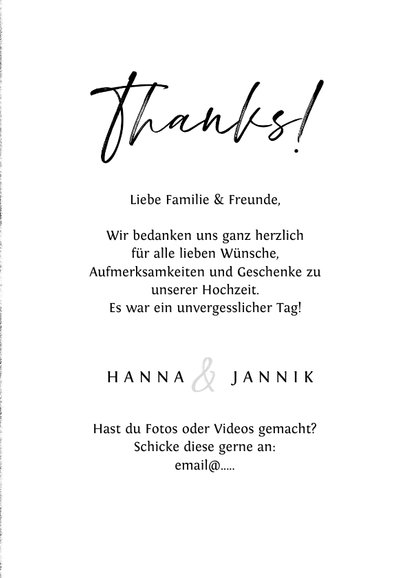 Thanks!

Liebe Familie & Freunde,

Wir bedanken uns ganz herzlich für alle lieben Wünsche, Aufmerksamkeiten und Geschenke zu unserer Hochzeit. Es war ein unvergesslicher Tag!

HANNA & JANNIK

Hast du Fotos oder Videos gemacht? Schicke diese gerne an: email@.....